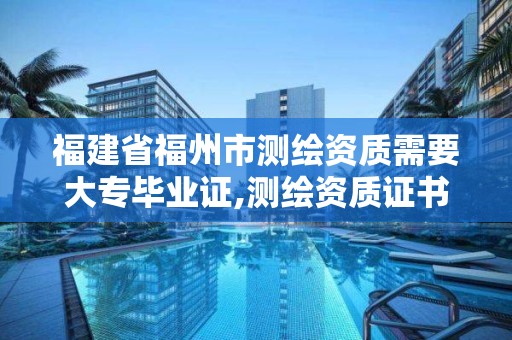 福建省福州市测绘资质需要大专毕业证,测绘资质证书